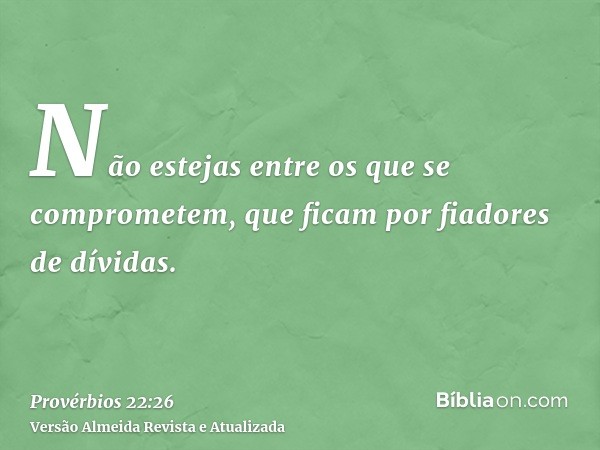 Não estejas entre os que se comprometem, que ficam por fiadores de dívidas.

Provérbios 22:26
Versão Almeida Revista e Atualizada

Bíbliaon.com